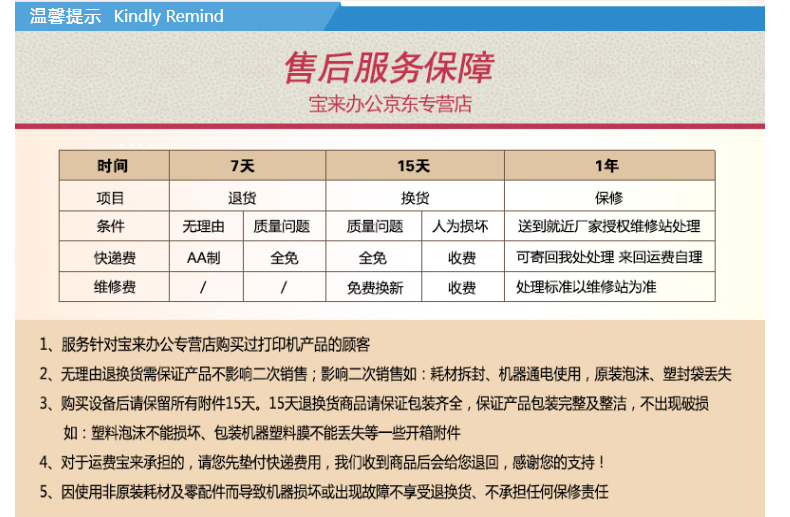 温馨提示 Kindly Remind

售后服务保障

宝来办公京东专营店

| 时间 | 7天 | | 15天 | | 1年 |
|---|---|---|---|---|---|
| 项目 | 退货 | | 换货 | | 保修 |
| 条件 | 无理由 | 质量问题 | 质量问题 | 人为损坏 | 送到就近厂家授权维修站处理 |
| 快递费 | AA制 | 全免 | 全免 | 收费 | 可寄回我处处理 来回运费自理 |
| 维修费 | / | / | 免费换新 | 收费 | 处理标准以维修站为准 |

1、服务针对宝来办公专营店购买过打印机产品的顾客

2、无理由退换货需保证产品不影响二次销售；影响二次销售如：耗材拆封、机器通电使用，原装泡沫、塑封袋丢失

3、购买设备后请保留所有附件15天。15天退换货商品请保证包装齐全，保证产品包装完整及整洁，不出现破损 如：塑料泡沫不能损坏、包装机器塑料膜不能丢失等一些开箱附件

4、对于运费宝来承担的，请您先垫付快递费用，我们收到商品后会给您退回，感谢您的支持！

5、因使用非原装耗材及零配件而导致机器损坏或出现故障不享受退换货、不承担任何保修责任